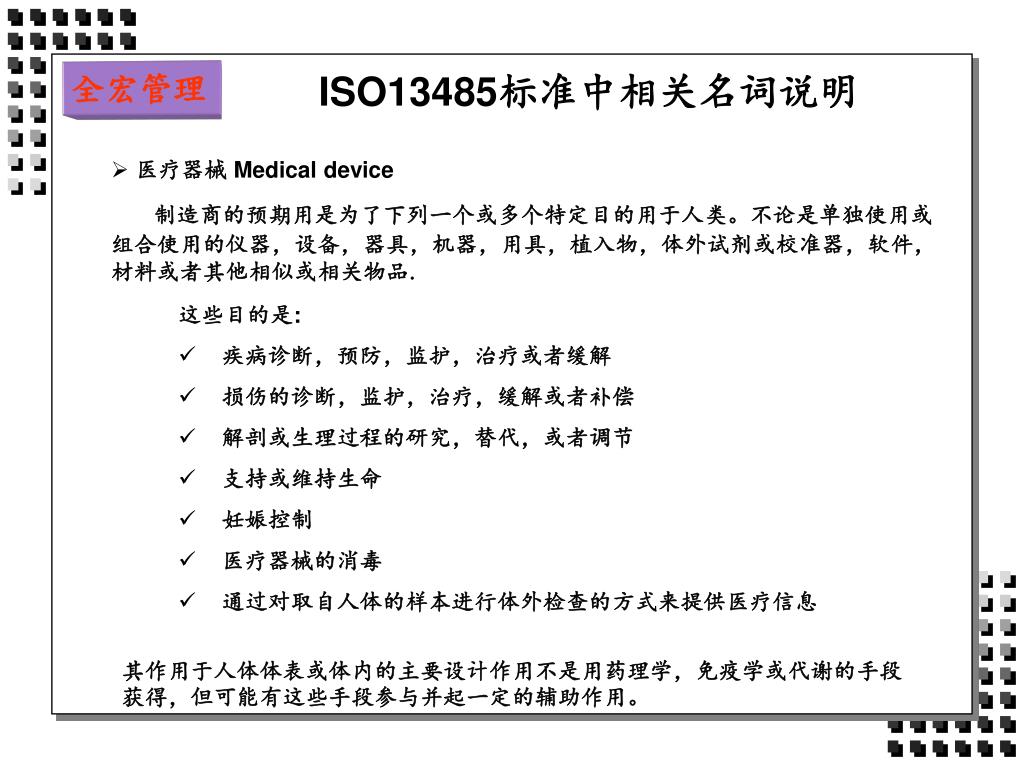 全宏管理

ISO13485标准中相关名词说明

➢ 医疗器械 Medical device

制造商的预期用是为了下列一个或多个特定目的用于人类。不论是单独使用或组合使用的仪器，设备，器具，机器，用具，植入物，体外试剂或校准器，软件，材料或者其他相似或相关物品.

这些目的是:

✓ 疾病诊断，预防，监护，治疗或者缓解

✓ 损伤的诊断，监护，治疗，缓解或者补偿

✓ 解剖或生理过程的研究，替代，或者调节

✓ 支持或维持生命

✓ 妊娠控制

✓ 医疗器械的消毒

✓ 通过对取自人体的样本进行体外检查的方式来提供医疗信息

其作用于人体体表或体内的主要设计作用不是用药理学，免疫学或代谢的手段获得，但可能有这些手段参与并起一定的辅助作用。